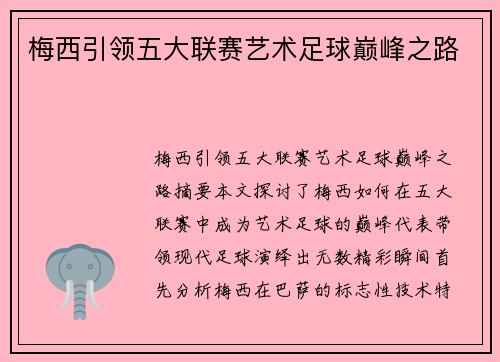 梅西引领五大联赛艺术足球巅峰之路

梅西引领五大联赛艺术足球巅峰之路摘要本文探讨了梅西如何在五大联赛中成为艺术足球的巅峰代表带领现代足球演绎出无数精彩瞬间首先分析梅西在巴萨的标志性技术特